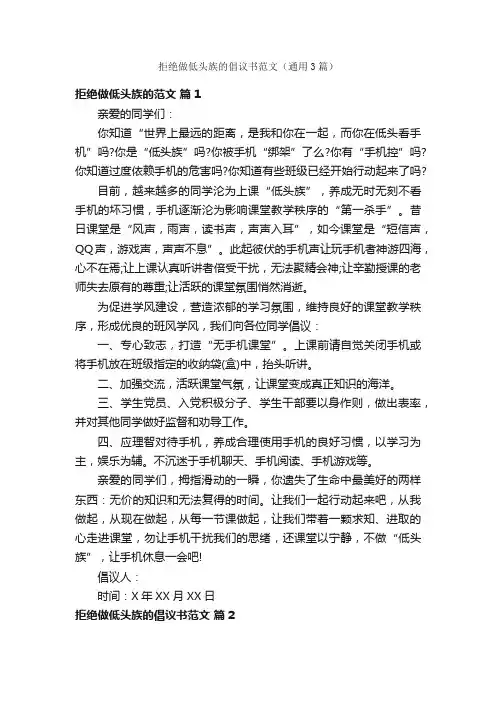 拒绝做低头族的倡议书范文（通用3篇）

拒绝做低头族的范文 篇1

亲爱的同学们：

你知道“世界上最远的距离，是我和你在一起，而你在低头看手机”吗?你是“低头族”吗?你被手机“绑架”了么?你有“手机控”吗?你知道过度依赖手机的危害吗?你知道有些班级已经开始行动起来了吗?

目前，越来越多的同学沦为上课“低头族”，养成无时无刻不看手机的坏习惯，手机逐渐沦为影响课堂教学秩序的“第一杀手”。昔日课堂是“风声，雨声，读书声，声声入耳”，如今课堂是“短信声，QQ声，游戏声，声声不息”。此起彼伏的手机声让玩手机者神游四海，心不在焉;让上课认真听讲者倍受干扰，无法聚精会神;让辛勤授课的老师失去原有的尊重;让活跃的课堂氛围悄然消逝。

为促进学风建设，营造浓郁的学习氛围，维持良好的课堂教学秩序，形成优良的班风学风，我们向各位同学倡议：

一、专心致志，打造“无手机课堂”。上课前请自觉关闭手机或将手机放在班级指定的收纳袋(盒)中，抬头听讲。

二、加强交流，活跃课堂气氛，让课堂变成真正知识的海洋。

三、学生党员、入党积极分子、学生干部要以身作则，做出表率，并对其他同学做好监督和劝导工作。

四、应理智对待手机，养成合理使用手机的良好习惯，以学习为主，娱乐为辅。不沉迷于手机聊天、手机阅读、手机游戏等。

亲爱的同学们，拇指滑动的一瞬，你遗失了生命中最美好的两样东西：无价的知识和无法复得的时间。让我们一起行动起来吧，从我做起，从现在做起，从每一节课做起，让我们带着一颗求知、进取的心走进课堂，勿让手机干扰我们的思绪，还课堂以宁静，不做“低头族”，让手机休息一会吧!

倡议人：

时间：X年XX月XX日

拒绝做低头族的倡议书范文 篇2